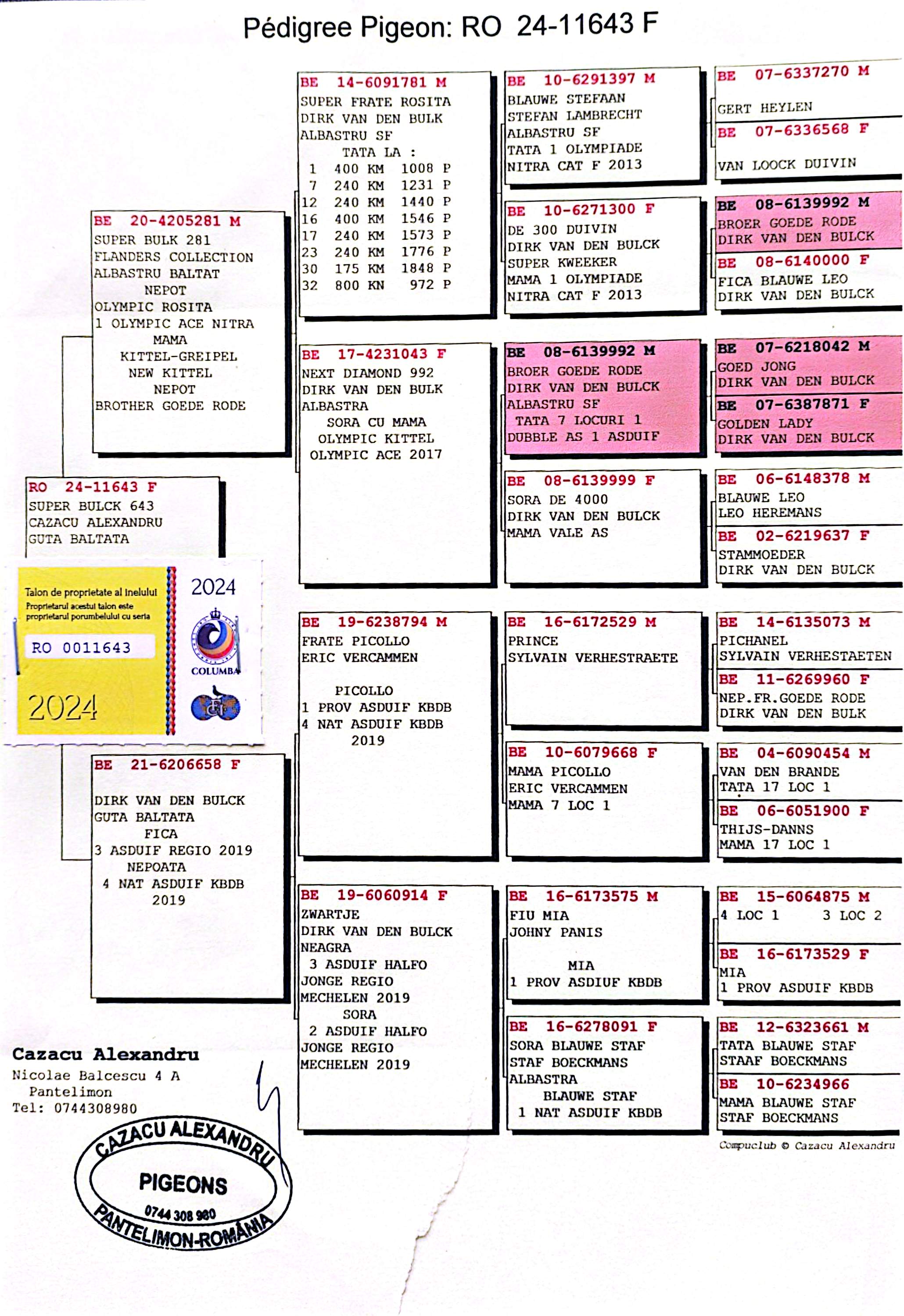 Pédigree Pigeon: RO 24-11643 F

BE 20-4205281 M
SUPER BULK 281
FLANDERS COLLECTION
ALBASTRU BALTAT
NEPOT
OLYMPIC ROSITA
1 OLYMPIC ACE NITRA
MAMA
KITTEL-GREIPEL
NEW KITTEL
NEPOT
BROTHER GOEDE RODE

RO 24-11643 F
SUPER BULCK 643
CAZACU ALEXANDRU
GUTA BALTATA

Talon de proprietate al inelului
Proprietarul acestui talon este proprietarul porumbelului cu seria
RO 0011643
2024
2024
COLUMBA

BE 21-6206658 F
DIRK VAN DEN BULCK
GUTA BALTATA
FICA
3 ASDUIF REGIO 2019
NEPOATA
4 NAT ASDUIF KBDB
2019

Cazacu Alexandru
Nicolae Balcescu 4 A
Pantelimon
Tel: 0744308980

CAZACU ALEXANDRU
PIGEONS
0744 308 980
PANTELIMON-ROMÂNIA

BE 14-6091781 M
SUPER FRATE ROSITA
DIRK VAN DEN BULK
ALBASTRU SF
TATA LA :
1 400 KM 1008 P
7 240 KM 1231 P
12 240 KM 1440 P
16 400 KM 1546 P
17 240 KM 1573 P
23 240 KM 1776 P
30 175 KM 1848 P
32 800 KN 972 P

BE 17-4231043 F
NEXT DIAMOND 992
DIRK VAN DEN BULK
ALBASTRA
SORA CU MAMA
OLYMPIC KITTEL
OLYMPIC ACE 2017

BE 19-6238794 M
FRATE PICOLLO
ERIC VERCAMMEN
PICOLLO
1 PROV ASDUIF KBDB
4 NAT ASDUIF KBDB
2019

BE 19-6060914 F
ZWARTJE
DIRK VAN DEN BULCK
NEAGRA
3 ASDUIF HALFO
JONGE REGIO
MECHELEN 2019
SORA
2 ASDUIF HALFO
JONGE REGIO
MECHELEN 2019

BE 10-6291397 M
BLAUWE STEFAAN
STEFAN LAMBRECHT
ALBASTRU SF
TATA 1 OLYMPIADE
NITRA CAT F 2013

BE 10-6271300 F
DE 300 DUIVIN
DIRK VAN DEN BULCK
SUPER KWEEKER
MAMA 1 OLYMPIADE
NITRA CAT F 2013

BE 08-6139992 M
BROER GOEDE RODE
DIRK VAN DEN BULCK
ALBASTRU SF
TATA 7 LOCURI 1
DUBBLE AS 1 ASDUIF

BE 08-6139999 F
SORA DE 4000
DIRK VAN DEN BULCK
MAMA VALE AS

BE 16-6172529 M
PRINCE
SYLVAIN VERHESTRAETE

BE 10-6079668 F
MAMA PICOLLO
ERIC VERCAMMEN
MAMA 7 LOC 1

BE 16-6173575 M
FIU MIA
JOHNY PANIS
MIA
1 PROV ASDIUF KBDB

BE 16-6278091 F
SORA BLAUWE STAF
STAF BOECKMANS
ALBASTRA
BLAUWE STAF
1 NAT ASDUIF KBDB

BE 07-6337270 M
GERT HEYLEN

BE 07-6336568 F
VAN LOOCK DUIVIN

BE 08-6139992 M
BROER GOEDE RODE
DIRK VAN DEN BULCK

BE 08-6140000 F
FICA BLAUWE LEO
DIRK VAN DEN BULCK

BE 07-6218042 M
GOED JONG
DIRK VAN DEN BULCK

BE 07-6387871 F
GOLDEN LADY
DIRK VAN DEN BULCK

BE 06-6148378 M
BLAUWE LEO
LEO HEREMANS

BE 02-6219637 F
STAMMOEDER
DIRK VAN DEN BULCK

BE 14-6135073 M
PICHANEL
SYLVAIN VERHESTAETEN

BE 11-6269960 F
NEP.FR.GOEDE RODE
DIRK VAN DEN BULK

BE 04-6090454 M
VAN DEN BRANDE
TATA 17 LOC 1

BE 06-6051900 F
THIJS-DANNS
MAMA 17 LOC 1

BE 15-6064875 M
4 LOC 1 3 LOC 2

BE 16-6173529 F
MIA
1 PROV ASDUIF KBDB

BE 12-6323661 M
TATA BLAUWE STAF
STAAF BOECKMANS

BE 10-6234966
MAMA BLAUWE STAF
STAF BOECKMANS

Compuclub © Cazacu Alexandru